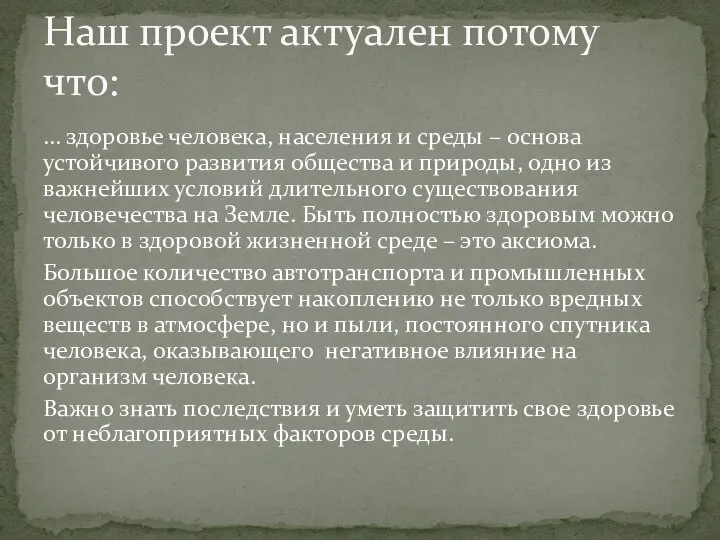 Наш проект актуален потому что:

… здоровье человека, населения и среды – основа устойчивого развития общества и природы, одно из важнейших условий длительного существования человечества на Земле. Быть полностью здоровым можно только в здоровой жизненной среде – это аксиома.

Большое количество автотранспорта и промышленных объектов способствует накоплению не только вредных веществ в атмосфере, но и пыли, постоянного спутника человека, оказывающего негативное влияние на организм человека.

Важно знать последствия и уметь защитить свое здоровье от неблагоприятных факторов среды.